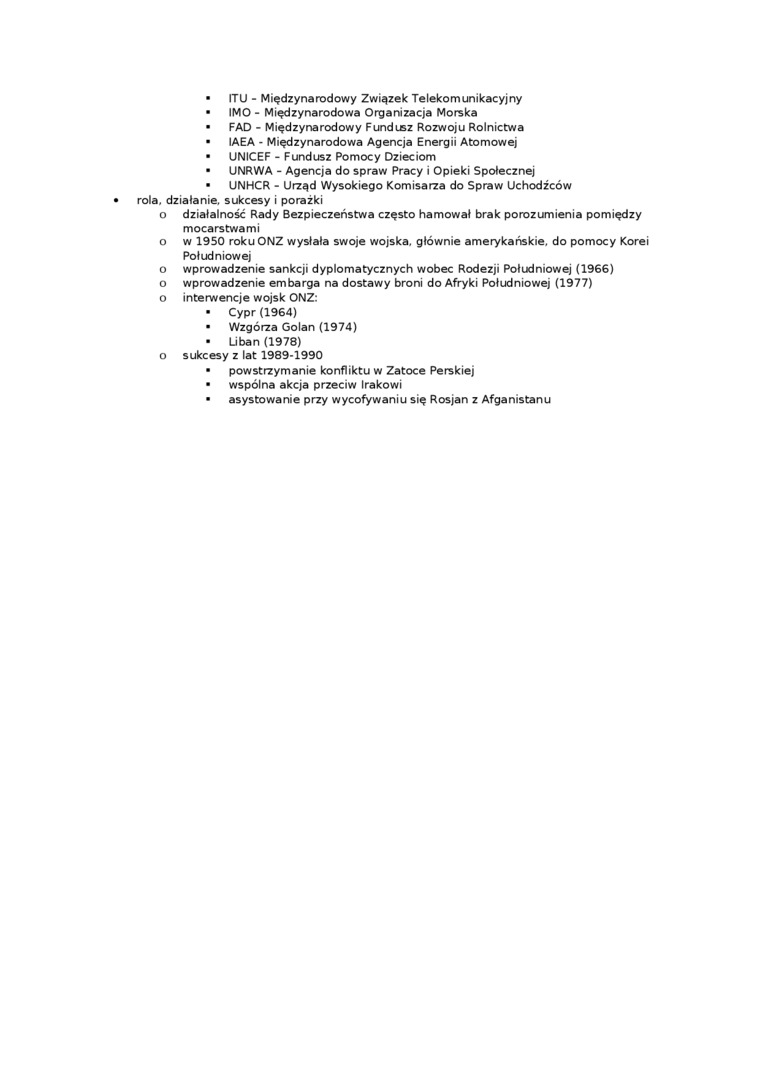 ▪ ITU – Międzynarodowy Związek Telekomunikacyjny
▪ IMO – Międzynarodowa Organizacja Morska
▪ FAD – Międzynarodowy Fundusz Rozwoju Rolnictwa
▪ IAEA - Międzynarodowa Agencja Energii Atomowej
▪ UNICEF – Fundusz Pomocy Dzieciom
▪ UNRWA – Agencja do spraw Pracy i Opieki Społecznej
▪ UNHCR – Urząd Wysokiego Komisarza do Spraw Uchodźców

• rola, działanie, sukcesy i porażki
o działalność Rady Bezpieczeństwa często hamował brak porozumienia pomiędzy mocarstwami
o w 1950 roku ONZ wysłała swoje wojska, głównie amerykańskie, do pomocy Korei Południowej
o wprowadzenie sankcji dyplomatycznych wobec Rodezji Południowej (1966)
o wprowadzenie embarga na dostawy broni do Afryki Południowej (1977)
o interwencje wojsk ONZ:
▪ Cypr (1964)
▪ Wzgórza Golan (1974)
▪ Liban (1978)
o sukcesy z lat 1989-1990
▪ powstrzymanie konfliktu w Zatoce Perskiej
▪ wspólna akcja przeciw Irakowi
▪ asystowanie przy wycofywaniu się Rosjan z Afganistanu